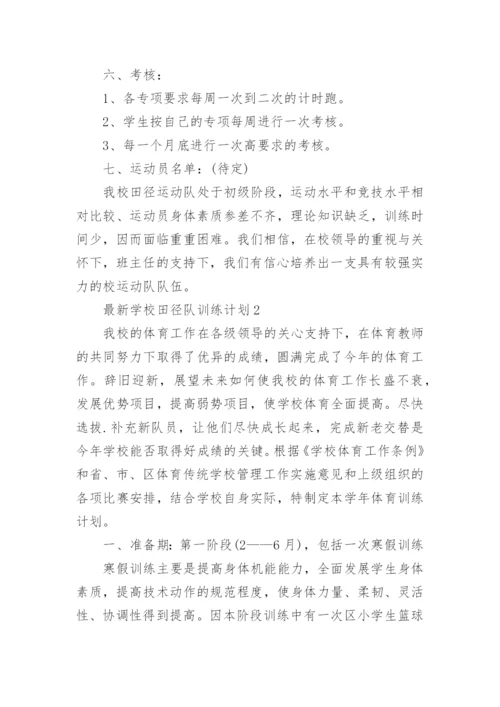 六、考核：

1、各专项要求每周一次到二次的计时跑。

2、学生按自己的专项每周进行一次考核。

3、每一个月底进行一次高要求的考核。

七、运动员名单：(待定)

我校田径运动队处于初级阶段，运动水平和竞技水平相对比较、运动员身体素质参差不齐，理论知识缺乏，训练时间少，因而面临重重困难。我们相信，在校领导的重视与关怀下，班主任的支持下，我们有信心培养出一支具有较强实力的校运动队队伍。

最新学校田径队训练计划2

我校的体育工作在各级领导的关心支持下，在体育教师的共同努力下取得了优异的成绩，圆满完成了今年的体育工作。辞旧迎新，展望未来如何使我校的体育工作长盛不衰，发展优势项目，提高弱势项目，使学校体育全面提高。尽快选拔.补充新队员，让他们尽快成长起来，完成新老交替是今年学校能否取得好成绩的关键。根据《学校体育工作条例》和省、市、区体育传统学校管理工作实施意见和上级组织的各项比赛安排，结合学校自身实际，特制定本学年体育训练计划。

一、准备期：第一阶段(2——6月)，包括一次寒假训练

寒假训练主要是提高身体机能能力，全面发展学生身体素质，提高技术动作的规范程度，使身体力量、柔韧、灵活性、协调性得到提高。因本阶段训练中有一次区小学生篮球